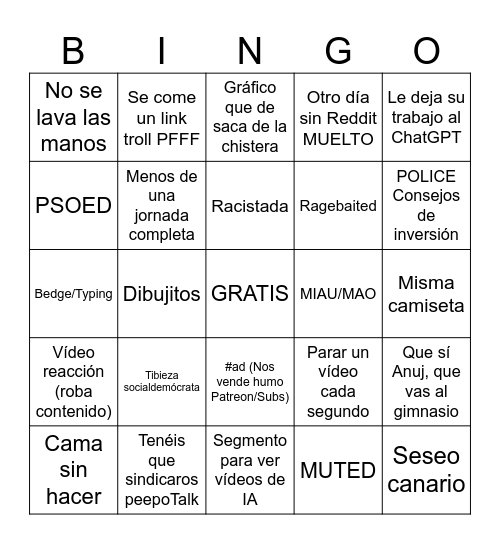 | B | I | N | G | O |
|---|---|---|---|---|
| No se lava las manos | Se come un link troll PFFF | Gráfico que de saca de la chistera | Otro día sin Reddit MUELTO | Le deja su trabajo al ChatGPT |
| PSOED | Menos de una jornada completa | Racistada | Ragebaited | POLICE Consejos de inversión |
| Bedge/Typing | Dibujitos | GRATIS | MIAU/MAO | Misma camiseta |
| Vídeo reacción (roba contenido) | Tibieza socialdemócrata | #ad (Nos vende humo Patreon/Subs) | Parar un vídeo cada segundo | Que sí Anuj, que vas al gimnasio |
| Cama sin hacer | Tenéis que sindicaros peepoTalk | Segmento para ver vídeos de IA | MUTED | Seseo canario |